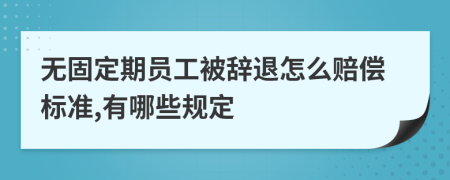 无固定期员工被辞退怎么赔偿标准,有哪些规定